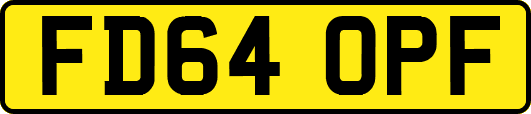 FD64 OPF